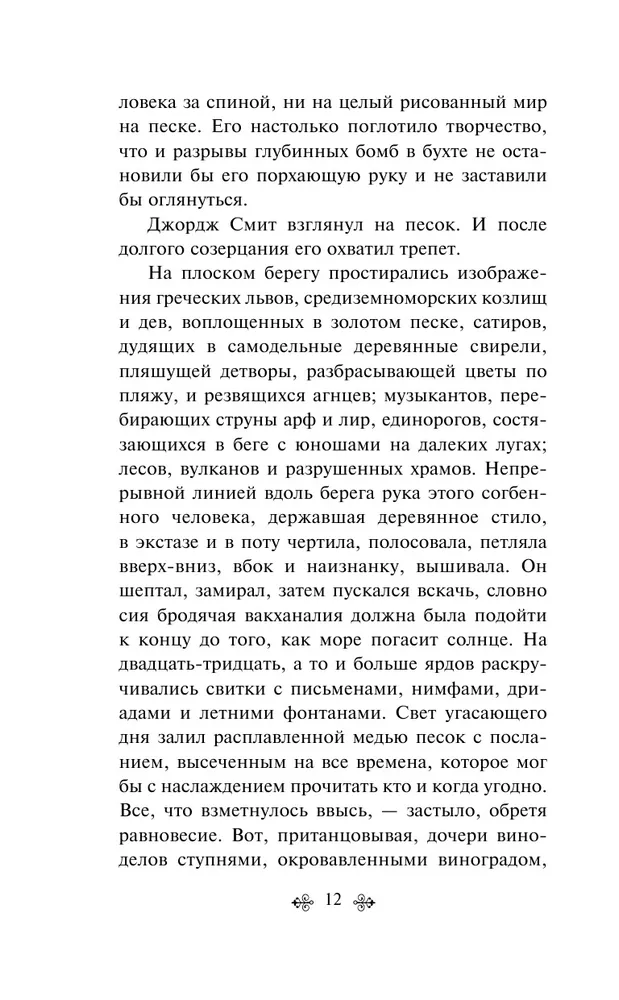 ловека за спиной, ни на целый рисованный мир на песке. Его настолько поглотило творчество, что и разрывы глубинных бомб в бухте не остановили бы его порхающую руку и не заставили бы оглянуться.

Джордж Смит взглянул на песок. И после долгого созерцания его охватил трепет.

На плоском берегу простирались изображения греческих львов, средиземноморских козлищ и дев, воплощенных в золотом песке, сатиров, дудящих в самодельные деревянные свирели, пляшущей детворы, разбрасывающей цветы по пляжу, и резвящихся агнцев; музыкантов, перебирающих струны арф и лир, единорогов, состязающихся в беге с юношами на далеких лугах; лесов, вулканов и разрушенных храмов. Непрерывной линией вдоль берега рука этого согбенного человека, державшая деревянное стило, в экстазе и в поту чертила, полосовала, петляла вверх-вниз, вбок и наизнанку, вышивала. Он шептал, замирал, затем пускался вскачь, словно сия бродячая вакханалия должна была подойти к концу до того, как море погасит солнце. На двадцать-тридцать, а то и больше ярдов раскручивались свитки с письменами, нимфами, дриадами и летними фонтанами. Свет угасающего дня залил расплавленной медью песок с посланием, высеченным на все времена, которое мог бы с наслаждением прочитать кто и когда угодно. Все, что взметнулось ввысь, — застыло, обретя равновесие. Вот, пританцовывая, дочери виноделов ступнями, окровавленными виноградом,

12